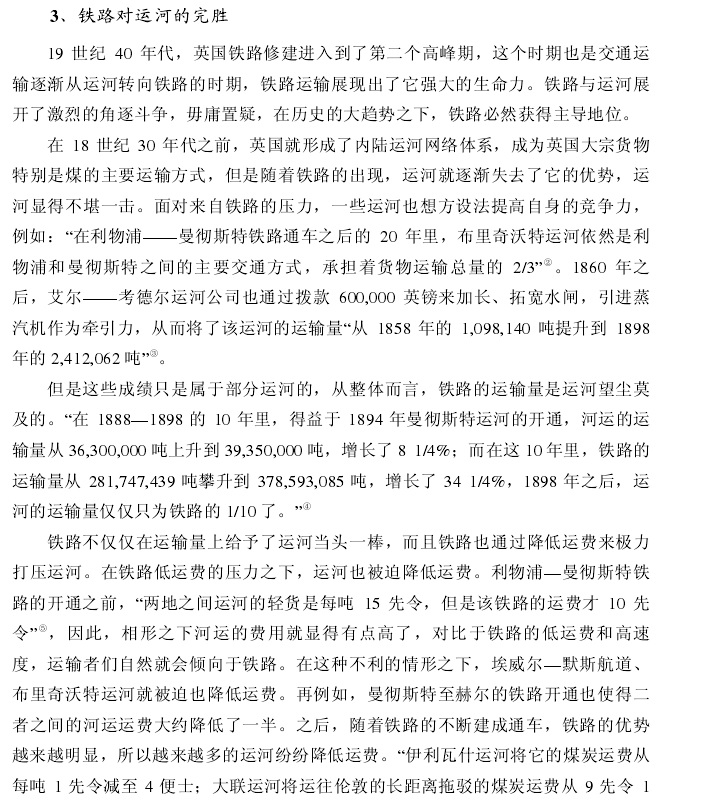 3、铁路对运河的完胜

19 世纪 40 年代，英国铁路修建进入到了第二个高峰期，这个时期也是交通运输逐渐从运河转向铁路的时期，铁路运输展现出了它强大的生命力。铁路与运河展开了激烈的角逐斗争，毋庸置疑，在历史的大趋势之下，铁路必然获得主导地位。

在 18 世纪 30 年代之前，英国就形成了内陆运河网络体系，成为英国大宗货物特别是煤的主要运输方式，但是随着铁路的出现，运河就逐渐失去了它的优势，运河显得不堪一击。面对来自铁路的压力，一些运河也想方设法提高自身的竞争力，例如："在利物浦——曼彻斯特铁路通车之后的 20 年里，布里奇沃特运河依然是利物浦和曼彻斯特之间的主要交通方式，承担着货物运输总量的 2/3"②。1860 年之后，艾尔——考德尔运河公司也通过拨款 600,000 英镑来加长、拓宽水闸，引进蒸汽机作为牵引力，从而将了该运河的运输量"从 1858 年的 1,098,140 吨提升到 1898 年的 2,412,062 吨"③。

但是这些成绩只是属于部分运河的，从整体而言，铁路的运输量是运河望尘莫及的。"在 1888—1898 的 10 年里，得益于 1894 年曼彻斯特运河的开通，河运的运输量从 36,300,000 吨上升到 39,350,000 吨，增长了 8 1/4%；而在这 10 年里，铁路的运输量从 281,747,439 吨攀升到 378,593,085 吨，增长了 34 1/4%，1898 年之后，运河的运输量仅仅只为铁路的 1/10 了。"④

铁路不仅仅在运输量上给予了运河当头一棒，而且铁路也通过降低运费来极力打压运河。在铁路低运费的压力之下，运河也被迫降低运费。利物浦—曼彻斯特铁路的开通之前，"两地之间运河的轻货是每吨 15 先令，但是该铁路的运费才 10 先令"⑤，因此，相形之下河运的费用就显得有点高了，对比于铁路的低运费和高速度，运输者们自然就会倾向于铁路。在这种不利的情形之下，埃威尔—默斯航道、布里奇沃特运河就被迫也降低运费。再例如，曼彻斯特至赫尔的铁路开通也使得二者之间的河运运费大约降低了一半。之后，随着铁路的不断建成通车，铁路的优势越来越明显，所以越来越多的运河纷纷降低运费。"伊利瓦什运河将它的煤炭运费从每吨 1 先令减至 4 便士；大联运河将运往伦敦的长距离拖驳的煤炭运费从 9 先令 1